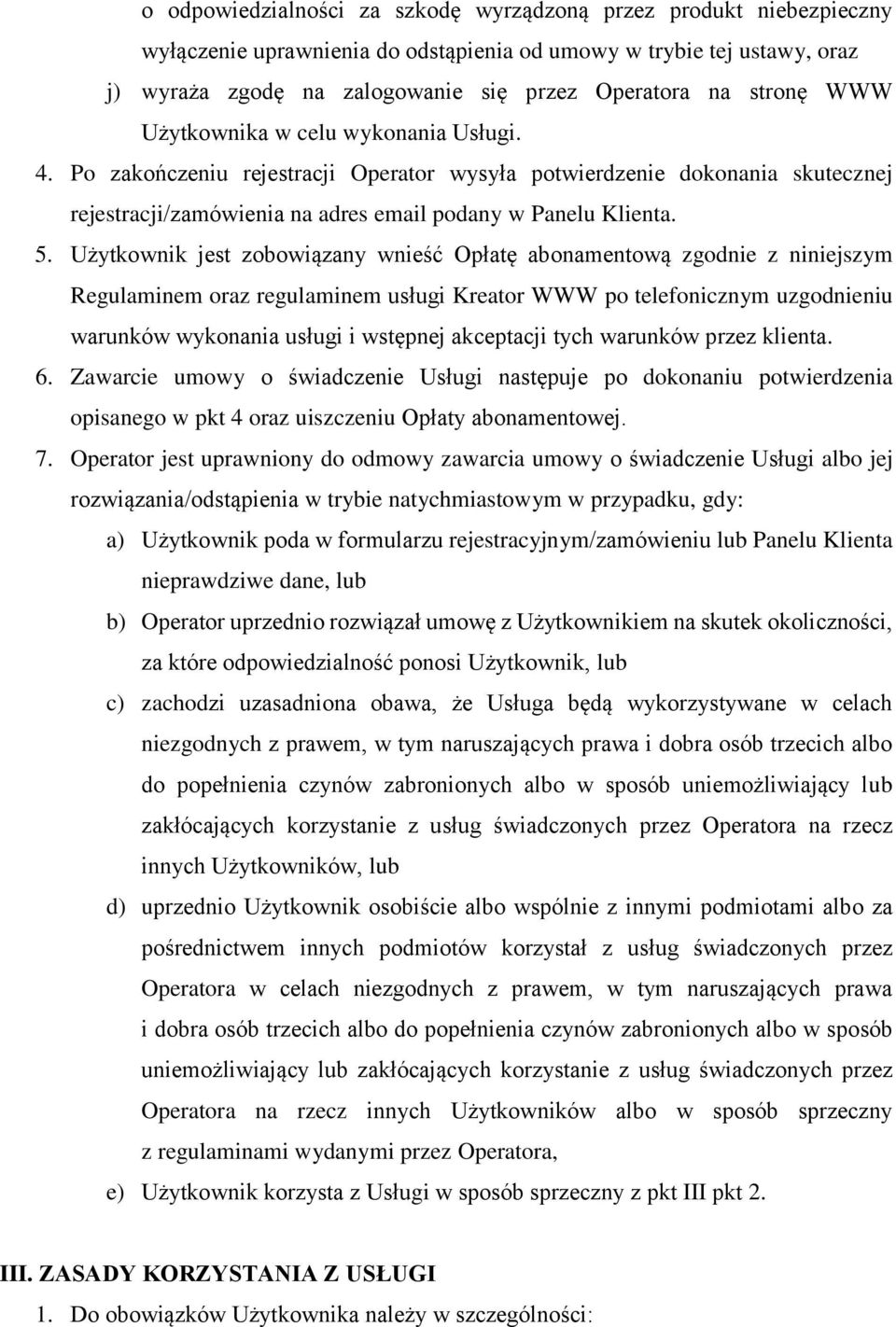 o odpowiedzialności za szkodę wyrządzoną przez produkt niebezpieczny wyłączenie uprawnienia do odstąpienia od umowy w trybie tej ustawy, oraz

j) wyraża zgodę na zalogowanie się przez Operatora na stronę WWW Użytkownika w celu wykonania Usługi.

4. Po zakończeniu rejestracji Operator wysyła potwierdzenie dokonania skutecznej rejestracji/zamówienia na adres email podany w Panelu Klienta.

5. Użytkownik jest zobowiązany wnieść Opłatę abonamentową zgodnie z niniejszym Regulaminem oraz regulaminem usługi Kreator WWW po telefonicznym uzgodnieniu warunków wykonania usługi i wstępnej akceptacji tych warunków przez klienta.

6. Zawarcie umowy o świadczenie Usługi następuje po dokonaniu potwierdzenia opisanego w pkt 4 oraz uiszczeniu Opłaty abonamentowej.

7. Operator jest uprawniony do odmowy zawarcia umowy o świadczenie Usługi albo jej rozwiązania/odstąpienia w trybie natychmiastowym w przypadku, gdy:

a) Użytkownik poda w formularzu rejestracyjnym/zamówieniu lub Panelu Klienta nieprawdziwe dane, lub

b) Operator uprzednio rozwiązał umowę z Użytkownikiem na skutek okoliczności, za które odpowiedzialność ponosi Użytkownik, lub

c) zachodzi uzasadniona obawa, że Usługa będą wykorzystywane w celach niezgodnych z prawem, w tym naruszających prawa i dobra osób trzecich albo do popełnienia czynów zabronionych albo w sposób uniemożliwiający lub zakłócających korzystanie z usług świadczonych przez Operatora na rzecz innych Użytkowników, lub

d) uprzednio Użytkownik osobiście albo wspólnie z innymi podmiotami albo za pośrednictwem innych podmiotów korzystał z usług świadczonych przez Operatora w celach niezgodnych z prawem, w tym naruszających prawa i dobra osób trzecich albo do popełnienia czynów zabronionych albo w sposób uniemożliwiający lub zakłócających korzystanie z usług świadczonych przez Operatora na rzecz innych Użytkowników albo w sposób sprzeczny z regulaminami wydanymi przez Operatora,

e) Użytkownik korzysta z Usługi w sposób sprzeczny z pkt III pkt 2.

III. ZASADY KORZYSTANIA Z USŁUGI

1. Do obowiązków Użytkownika należy w szczególności: